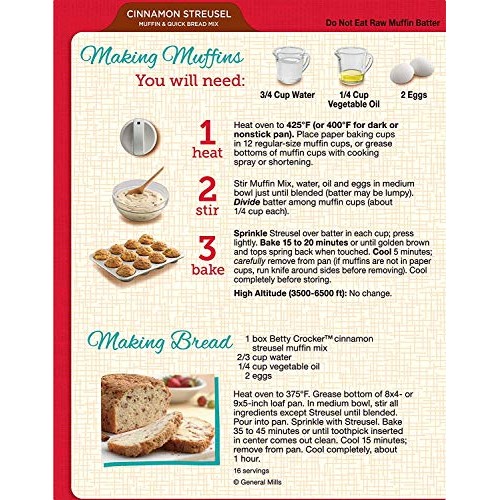 CINNAMON STREUSEL
MUFFIN & QUICK BREAD MIX

Do Not Eat Raw Muffin Batter

Making Muffins
You will need:

3/4 Cup Water

1/4 Cup Vegetable Oil

2 Eggs

1 heat

Heat oven to 425°F (or 400°F for dark or nonstick pan). Place paper baking cups in 12 regular-size muffin cups, or grease bottoms of muffin cups with cooking spray or shortening.

2 stir

Stir Muffin Mix, water, oil and eggs in medium bowl just until blended (batter may be lumpy). Divide batter among muffin cups (about 1/4 cup each).

3 bake

Sprinkle Streusel over batter in each cup; press lightly. Bake 15 to 20 minutes or until golden brown and tops spring back when touched. Cool 5 minutes; carefully remove from pan (if muffins are not in paper cups, run knife around sides before removing). Cool completely before storing.

High Altitude (3500-6500 ft): No change.

Making Bread

1 box Betty Crocker™ cinnamon streusel muffin mix
2/3 cup water
1/4 cup vegetable oil
2 eggs

Heat oven to 375°F. Grease bottom of 8x4- or 9x5-inch loaf pan. In medium bowl, stir all ingredients except Streusel until blended. Pour into pan. Sprinkle with Streusel. Bake 35 to 45 minutes or until toothpick inserted in center comes out clean. Cool 15 minutes; remove from pan. Cool completely, about 1 hour.

16 servings

© General Mills